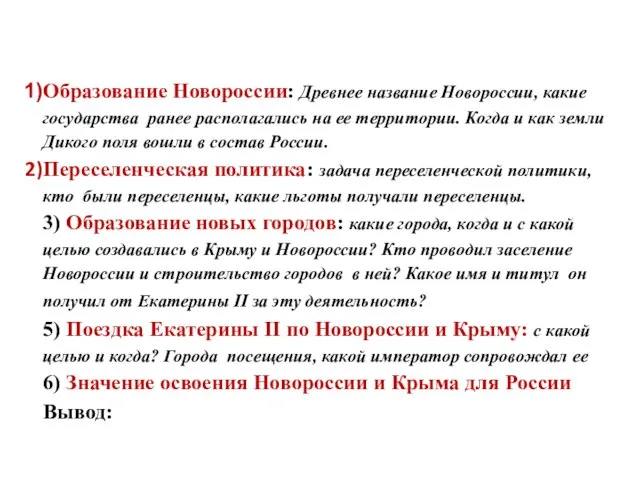 1)Образование Новороссии: Древнее название Новороссии, какие государства ранее располагались на ее территории. Когда и как земли Дикого поля вошли в состав России.

2)Переселенческая политика: задача переселенческой политики, кто были переселенцы, какие льготы получали переселенцы.

3) Образование новых городов: какие города, когда и с какой целью создавались в Крыму и Новороссии? Кто проводил заселение Новороссии и строительство городов в ней? Какое имя и титул он получил от Екатерины II за эту деятельность?

5) Поездка Екатерины II по Новороссии и Крыму: с какой целью и когда? Города посещения, какой император сопровождал ее

6) Значение освоения Новороссии и Крыма для России

Вывод: